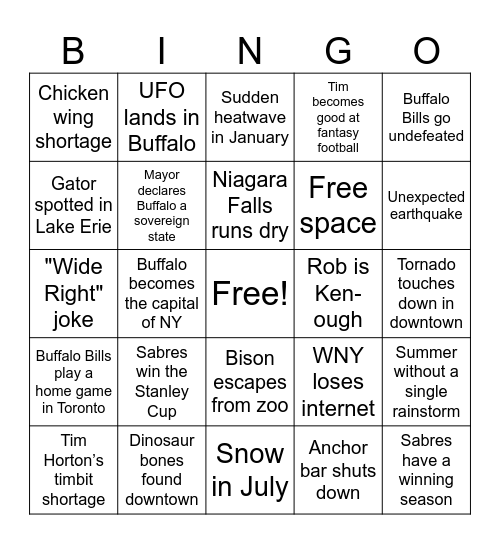 | B | I | N | G | O |
|---|---|---|---|---|
| Chicken wing shortage | UFO lands in Buffalo | Sudden heatwave in January | Tim becomes good at fantasy football | Buffalo Bills go undefeated |
| Gator spotted in Lake Erie | Mayor declares Buffalo a sovereign state | Niagara Falls runs dry | Free space | Unexpected earthquake |
| "Wide Right" joke | Buffalo becomes the capital of NY | Free! | Rob is Ken-ough | Tornado touches down in downtown |
| Buffalo Bills play a home game in Toronto | Sabres win the Stanley Cup | Bison escapes from zoo | WNY loses internet | Summer without a single rainstorm |
| Tim Horton's timbit shortage | Dinosaur bones found downtown | Snow in July | Anchor bar shuts down | Sabres have a winning season |